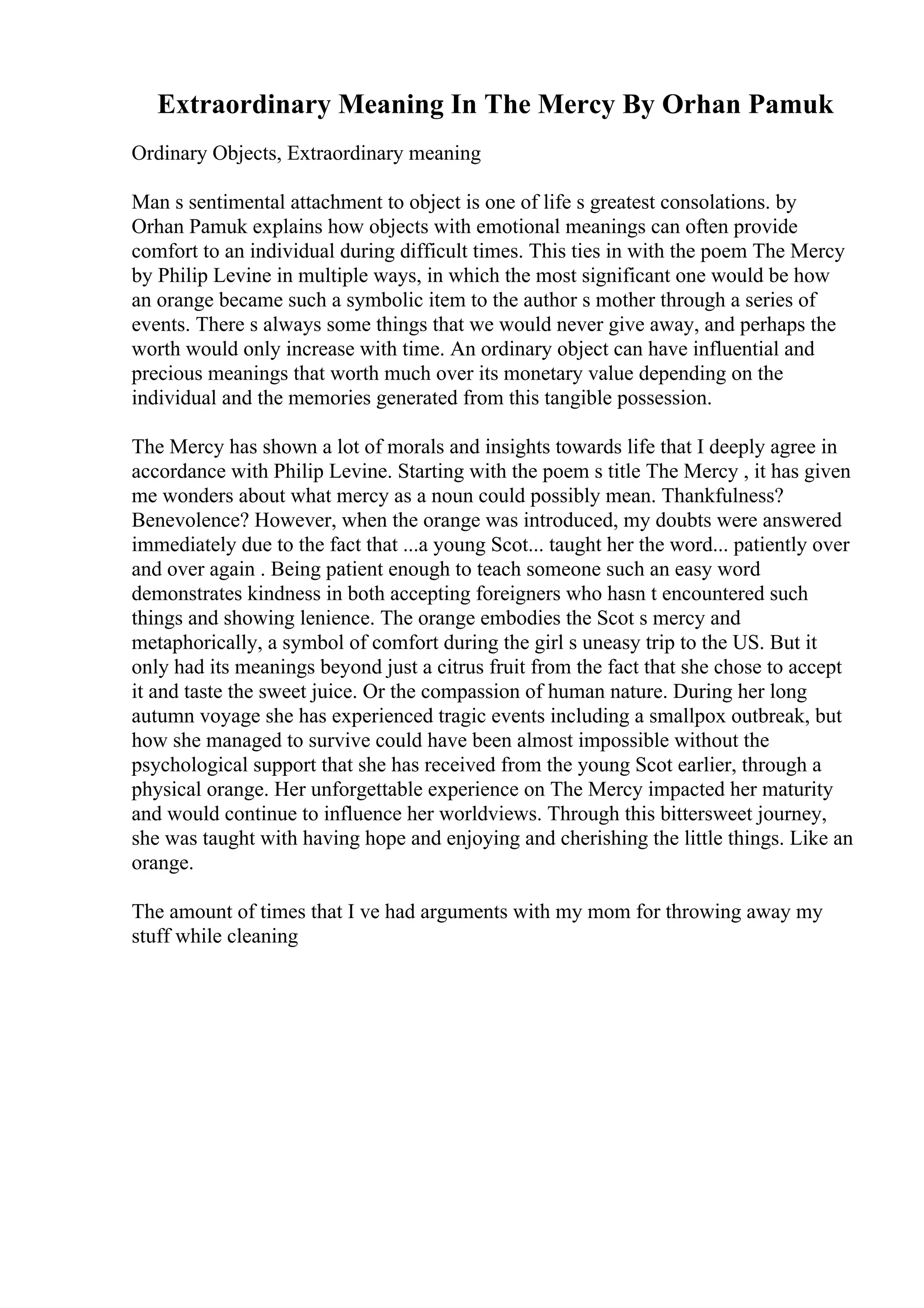 Extraordinary Meaning In The Mercy By Orhan Pamuk

Ordinary Objects, Extraordinary meaning

Man s sentimental attachment to object is one of life s greatest consolations. by Orhan Pamuk explains how objects with emotional meanings can often provide comfort to an individual during difficult times. This ties in with the poem The Mercy by Philip Levine in multiple ways, in which the most significant one would be how an orange became such a symbolic item to the author s mother through a series of events. There s always some things that we would never give away, and perhaps the worth would only increase with time. An ordinary object can have influential and precious meanings that worth much over its monetary value depending on the individual and the memories generated from this tangible possession.

The Mercy has shown a lot of morals and insights towards life that I deeply agree in accordance with Philip Levine. Starting with the poem s title The Mercy , it has given me wonders about what mercy as a noun could possibly mean. Thankfulness? Benevolence? However, when the orange was introduced, my doubts were answered immediately due to the fact that ...a young Scot... taught her the word... patiently over and over again . Being patient enough to teach someone such an easy word demonstrates kindness in both accepting foreigners who hasn t encountered such things and showing lenience. The orange embodies the Scot s mercy and metaphorically, a symbol of comfort during the girl s uneasy trip to the US. But it only had its meanings beyond just a citrus fruit from the fact that she chose to accept it and taste the sweet juice. Or the compassion of human nature. During her long autumn voyage she has experienced tragic events including a smallpox outbreak, but how she managed to survive could have been almost impossible without the psychological support that she has received from the young Scot earlier, through a physical orange. Her unforgettable experience on The Mercy impacted her maturity and would continue to influence her worldviews. Through this bittersweet journey, she was taught with having hope and enjoying and cherishing the little things. Like an orange.

The amount of times that I ve had arguments with my mom for throwing away my stuff while cleaning